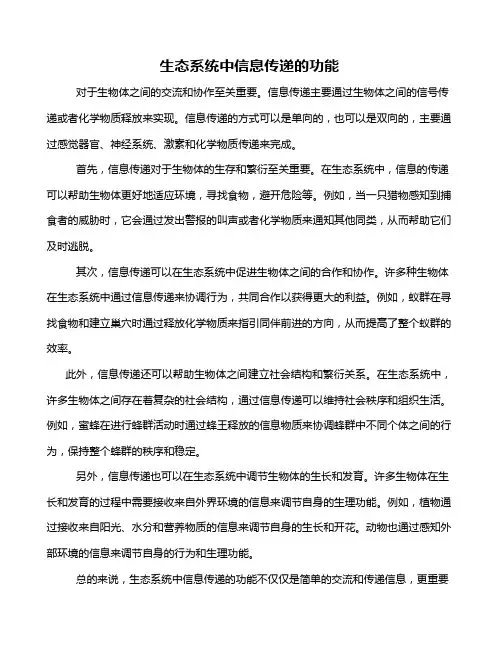 生态系统中信息传递的功能

对于生物体之间的交流和协作至关重要。信息传递主要通过生物体之间的信号传递或者化学物质释放来实现。信息传递的方式可以是单向的，也可以是双向的，主要通过感觉器官、神经系统、激素和化学物质传递来完成。

首先，信息传递对于生物体的生存和繁衍至关重要。在生态系统中，信息的传递可以帮助生物体更好地适应环境，寻找食物，避开危险等。例如，当一只猎物感知到捕食者的威胁时，它会通过发出警报的叫声或者化学物质来通知其他同类，从而帮助它们及时逃脱。

其次，信息传递可以在生态系统中促进生物体之间的合作和协作。许多种生物体在生态系统中通过信息传递来协调行为，共同合作以获得更大的利益。例如，蚁群在寻找食物和建立巢穴时通过释放化学物质来指引同伴前进的方向，从而提高了整个蚁群的效率。

此外，信息传递还可以帮助生物体之间建立社会结构和繁衍关系。在生态系统中，许多生物体之间存在着复杂的社会结构，通过信息传递可以维持社会秩序和组织生活。例如，蜜蜂在进行蜂群活动时通过蜂王释放的信息物质来协调蜂群中不同个体之间的行为，保持整个蜂群的秩序和稳定。

另外，信息传递也可以在生态系统中调节生物体的生长和发育。许多生物体在生长和发育的过程中需要接收来自外界环境的信息来调节自身的生理功能。例如，植物通过接收来自阳光、水分和营养物质的信息来调节自身的生长和开花。动物也通过感知外部环境的信息来调节自身的行为和生理功能。

总的来说，生态系统中信息传递的功能不仅仅是简单的交流和传递信息，更重要